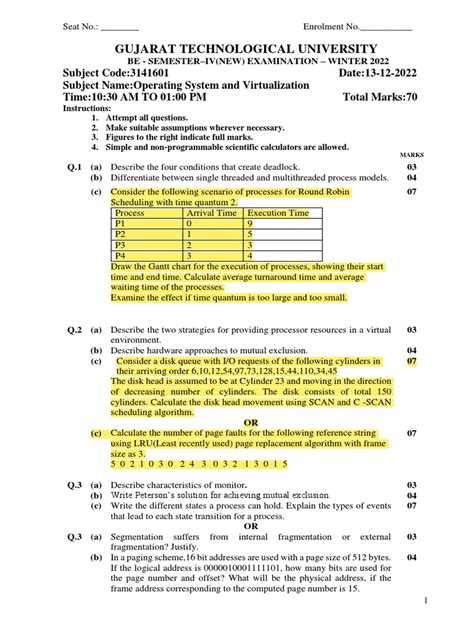 Seat No.: ________ Enrolment No.___________

GUJARAT TECHNOLOGICAL UNIVERSITY
BE - SEMESTER–IV(NEW) EXAMINATION – WINTER 2022
Subject Code:3141601 Date:13-12-2022
Subject Name:Operating System and Virtualization
Time:10:30 AM TO 01:00 PM Total Marks:70
Instructions:
1. Attempt all questions.
2. Make suitable assumptions wherever necessary.
3. Figures to the right indicate full marks.
4. Simple and non-programmable scientific calculators are allowed.

MARKS

Q.1 (a) Describe the four conditions that create deadlock. 03
(b) Differentiate between single threaded and multithreaded process models. 04
(c) Consider the following scenario of processes for Round Robin Scheduling with time quantum 2. 07

| Process | Arrival Time | Execution Time |
|---|---|---|
| P1 | 0 | 9 |
| P2 | 1 | 5 |
| P3 | 2 | 3 |
| P4 | 3 | 4 |

Draw the Gantt chart for the execution of processes, showing their start time and end time. Calculate average turnaround time and average waiting time of the processes.
Examine the effect if time quantum is too large and too small.

Q.2 (a) Describe the two strategies for providing processor resources in a virtual environment. 03
(b) Describe hardware approaches to mutual exclusion. 04
(c) Consider a disk queue with I/O requests of the following cylinders in their arriving order 6,10,12,54,97,73,128,15,44,110,34,45 07
The disk head is assumed to be at Cylinder 23 and moving in the direction of decreasing number of cylinders. The disk consists of total 150 cylinders. Calculate the disk head movement using SCAN and C -SCAN scheduling algorithm.
OR
(c) Calculate the number of page faults for the following reference string using LRU(Least recently used) page replacement algorithm with frame size as 3. 07
5 0 2 1 0 3 0 2 4 3 0 3 2 1 3 0 1 5

Q.3 (a) Describe characteristics of monitor. 03
(b) Write Peterson's solution for achieving mutual exclusion. 04
(c) Write the different states a process can hold. Explain the types of events that lead to each state transition for a process. 07
OR
Q.3 (a) Segmentation suffers from internal fragmentation or external fragmentation? Justify. 03
(b) In a paging scheme,16 bit addresses are used with a page size of 512 bytes. If the logical address is 0000010001111101, how many bits are used for the page number and offset? What will be the physical address, if the frame address corresponding to the computed page number is 15. 04

1